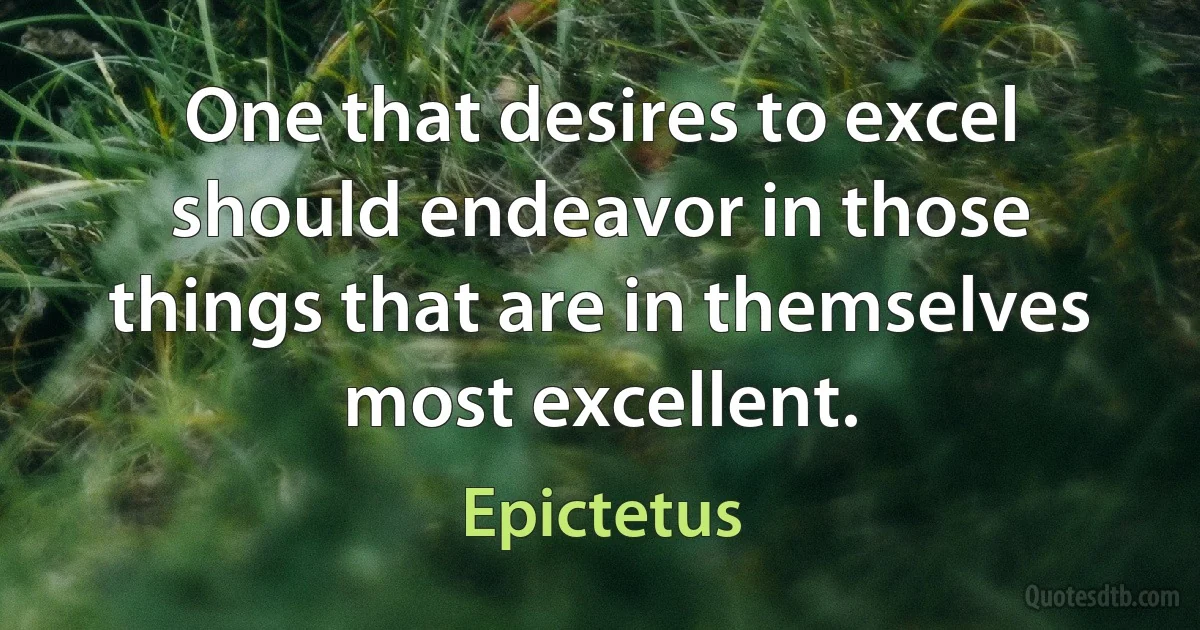 One that desires to excel should endeavor in those things that are in themselves most excellent.

Epictetus

Quotesdtb.com